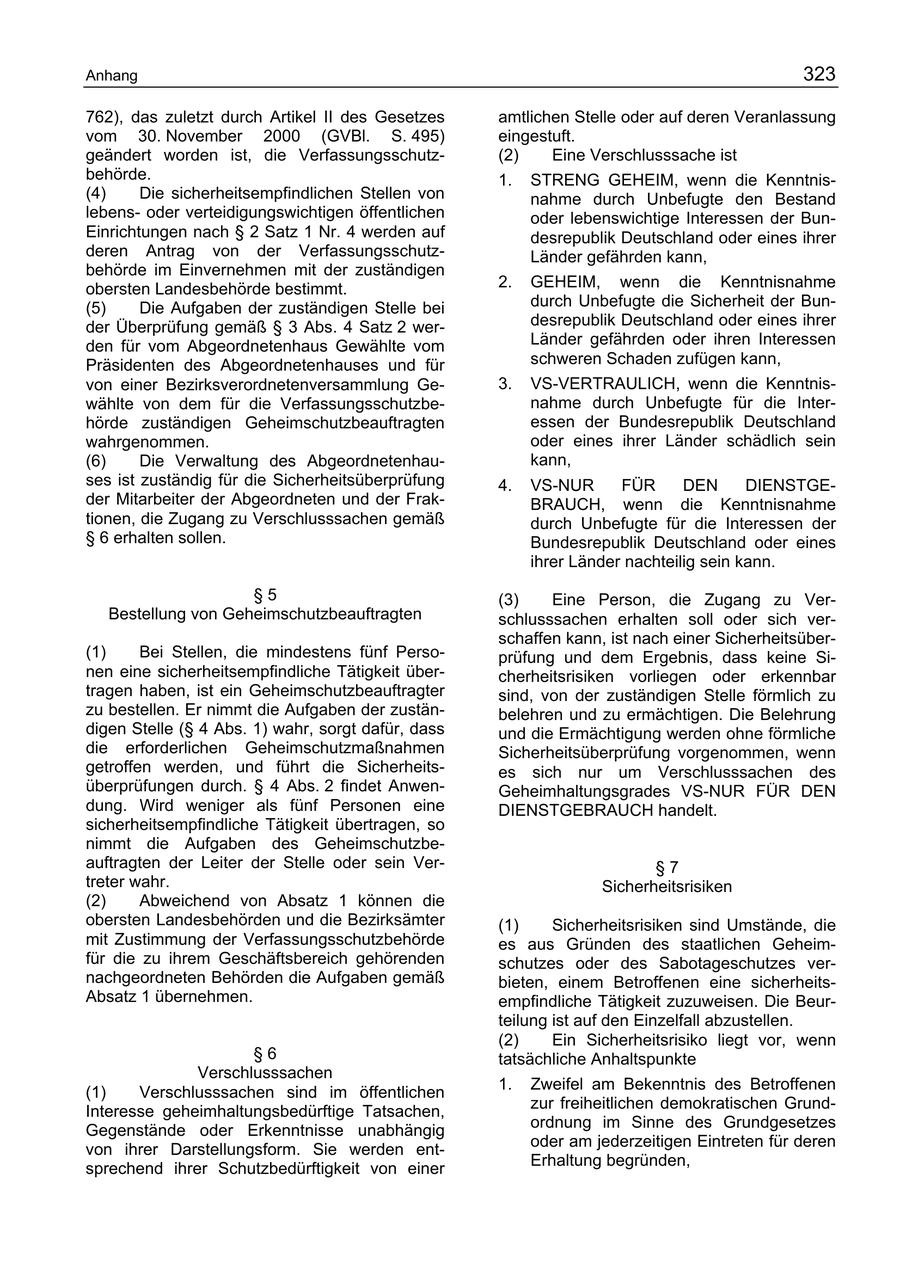 Anhang

323

762), das zuletzt durch Artikel II des Gesetzes vom 30. November 2000 (GVBl. S. 495) geändert worden ist, die Verfassungsschutzbehörde.

(4) Die sicherheitsempfindlichen Stellen von lebens- oder verteidigungswichtigen öffentlichen Einrichtungen nach § 2 Satz 1 Nr. 4 werden auf deren Antrag von der Verfassungsschutzbehörde im Einvernehmen mit der zuständigen obersten Landesbehörde bestimmt.

(5) Die Aufgaben der zuständigen Stelle bei der Überprüfung gemäß § 3 Abs. 4 Satz 2 werden für vom Abgeordnetenhaus Gewählte vom Präsidenten des Abgeordnetenhauses und für von einer Bezirksverordnetenversammlung Gewählte von dem für die Verfassungsschutzbehörde zuständigen Geheimschutzbeauftragten wahrgenommen.

(6) Die Verwaltung des Abgeordnetenhauses ist zuständig für die Sicherheitsüberprüfung der Mitarbeiter der Abgeordneten und der Fraktionen, die Zugang zu Verschlusssachen gemäß § 6 erhalten sollen.

§ 5
Bestellung von Geheimschutzbeauftragten

(1) Bei Stellen, die mindestens fünf Personen eine sicherheitsempfindliche Tätigkeit übertragen haben, ist ein Geheimschutzbeauftragter zu bestellen. Er nimmt die Aufgaben der zuständigen Stelle (§ 4 Abs. 1) wahr, sorgt dafür, dass die erforderlichen Geheimschutzmaßnahmen getroffen werden, und führt die Sicherheitsüberprüfungen durch. § 4 Abs. 2 findet Anwendung. Wird weniger als fünf Personen eine sicherheitsempfindliche Tätigkeit übertragen, so nimmt die Aufgaben des Geheimschutzbeauftragten der Leiter der Stelle oder sein Vertreter wahr.

(2) Abweichend von Absatz 1 können die obersten Landesbehörden und die Bezirksämter mit Zustimmung der Verfassungsschutzbehörde für die zu ihrem Geschäftsbereich gehörenden nachgeordneten Behörden die Aufgaben gemäß Absatz 1 übernehmen.

§ 6
Verschlusssachen

(1) Verschlusssachen sind im öffentlichen Interesse geheimhaltungsbedürftige Tatsachen, Gegenstände oder Erkenntnisse unabhängig von ihrer Darstellungsform. Sie werden entsprechend ihrer Schutzbedürftigkeit von einer amtlichen Stelle oder auf deren Veranlassung eingestuft.

(2) Eine Verschlusssache ist

1. STRENG GEHEIM, wenn die Kenntnisnahme durch Unbefugte den Bestand oder lebenswichtige Interessen der Bundesrepublik Deutschland oder eines ihrer Länder gefährden kann,

2. GEHEIM, wenn die Kenntnisnahme durch Unbefugte die Sicherheit der Bundesrepublik Deutschland oder eines ihrer Länder gefährden oder ihren Interessen schweren Schaden zufügen kann,

3. VS-VERTRAULICH, wenn die Kenntnisnahme durch Unbefugte für die Interessen der Bundesrepublik Deutschland oder eines ihrer Länder schädlich sein kann,

4. VS-NUR FÜR DEN DIENSTGEBRAUCH, wenn die Kenntnisnahme durch Unbefugte für die Interessen der Bundesrepublik Deutschland oder eines ihrer Länder nachteilig sein kann.

(3) Eine Person, die Zugang zu Verschlusssachen erhalten soll oder sich verschaffen kann, ist nach einer Sicherheitsüberprüfung und dem Ergebnis, dass keine Sicherheitsrisiken vorliegen oder erkennbar sind, von der zuständigen Stelle förmlich zu belehren und zu ermächtigen. Die Belehrung und die Ermächtigung werden ohne förmliche Sicherheitsüberprüfung vorgenommen, wenn es sich nur um Verschlusssachen des Geheimhaltungsgrades VS-NUR FÜR DEN DIENSTGEBRAUCH handelt.

§ 7
Sicherheitsrisiken

(1) Sicherheitsrisiken sind Umstände, die es aus Gründen des staatlichen Geheimschutzes oder des Sabotageschutzes verbieten, einem Betroffenen eine sicherheitsempfindliche Tätigkeit zuzuweisen. Die Beurteilung ist auf den Einzelfall abzustellen.

(2) Ein Sicherheitsrisiko liegt vor, wenn tatsächliche Anhaltspunkte

1. Zweifel am Bekenntnis des Betroffenen zur freiheitlichen demokratischen Grundordnung im Sinne des Grundgesetzes oder am jederzeitigen Eintreten für deren Erhaltung begründen,